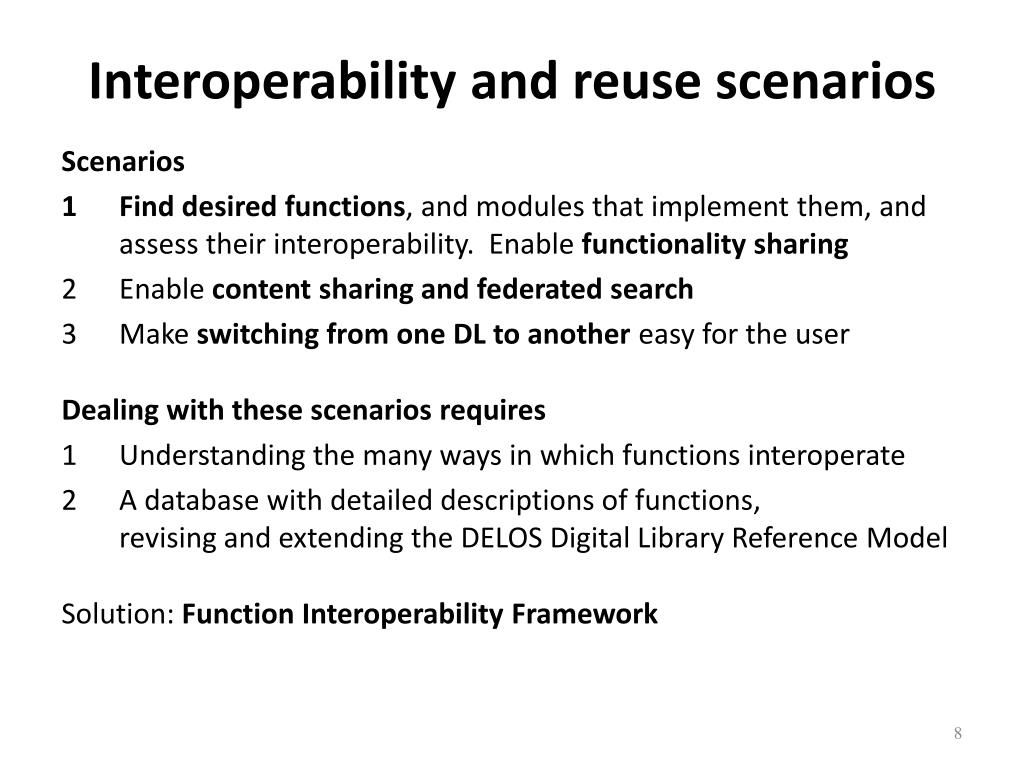 Interoperability and reuse scenarios

Scenarios

1 Find desired functions, and modules that implement them, and assess their interoperability. Enable functionality sharing

2 Enable content sharing and federated search

3 Make switching from one DL to another easy for the user

Dealing with these scenarios requires

1 Understanding the many ways in which functions interoperate

2 A database with detailed descriptions of functions, revising and extending the DELOS Digital Library Reference Model

Solution: Function Interoperability Framework

8